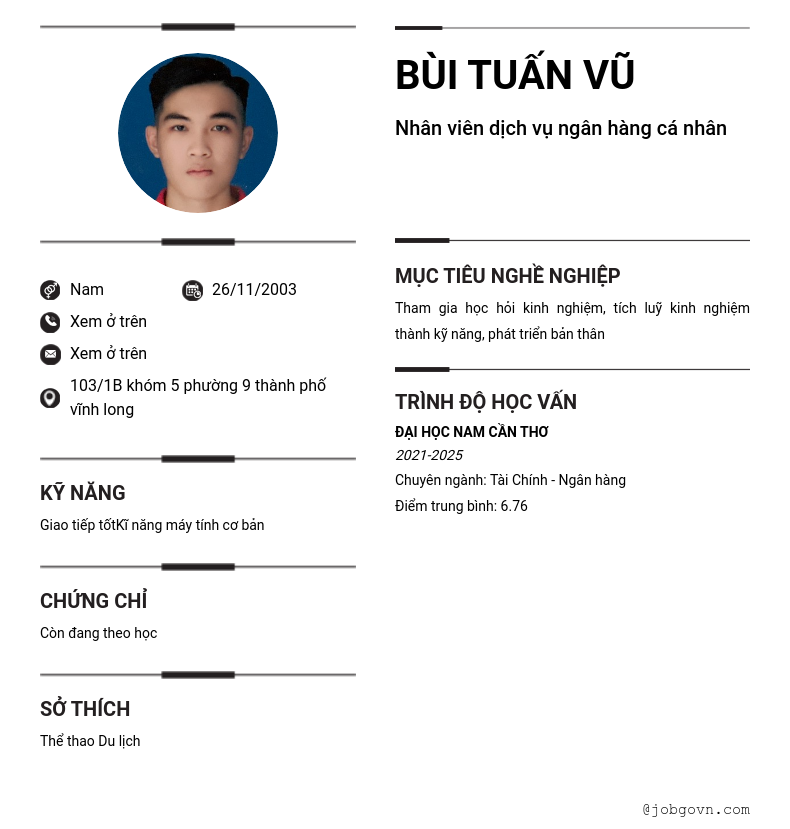 Nam

26/11/2003

Xem ở trên

Xem ở trên

103/1B khóm 5 phường 9 thành phố vĩnh long

KỸ NĂNG

Giao tiếp tốtKĩ năng máy tính cơ bản

CHỨNG CHỈ

Còn đang theo học

SỞ THÍCH

Thể thao Du lịch

BÙI TUẤN VŨ

Nhân viên dịch vụ ngân hàng cá nhân

MỤC TIÊU NGHỀ NGHIỆP

Tham gia học hỏi kinh nghiệm, tích luỹ kinh nghiệm thành kỹ năng, phát triển bản thân

TRÌNH ĐỘ HỌC VẤN

ĐẠI HỌC NAM CẦN THƠ

2021-2025

Chuyên ngành: Tài Chính - Ngân hàng

Điểm trung bình: 6.76

@jobgovn.com